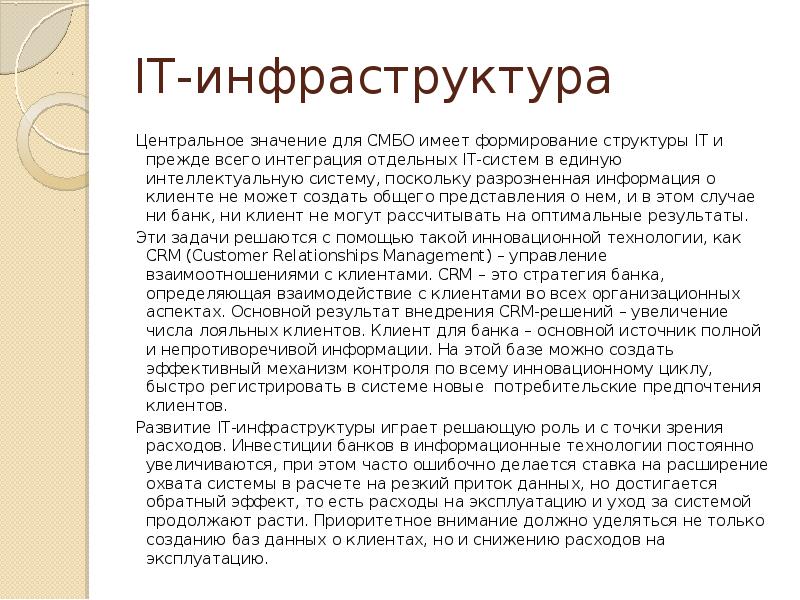 IT-инфраструктура

Центральное значение для СМБО имеет формирование структуры IT и прежде всего интеграция отдельных IT-систем в единую интеллектуальную систему, поскольку разрозненная информация о клиенте не может создать общего представления о нем, и в этом случае ни банк, ни клиент не могут рассчитывать на оптимальные результаты.

Эти задачи решаются с помощью такой инновационной технологии, как CRM (Customer Relationships Management) – управление взаимоотношениями с клиентами. CRM – это стратегия банка, определяющая взаимодействие с клиентами во всех организационных аспектах. Основной результат внедрения CRM-решений – увеличение числа лояльных клиентов. Клиент для банка – основной источник полной и непротиворечивой информации. На этой базе можно создать эффективный механизм контроля по всему инновационному циклу, быстро регистрировать в системе новые потребительские предпочтения клиентов.

Развитие IT-инфраструктуры играет решающую роль и с точки зрения расходов. Инвестиции банков в информационные технологии постоянно увеличиваются, при этом часто ошибочно делается ставка на расширение охвата системы в расчете на резкий приток данных, но достигается обратный эффект, то есть расходы на эксплуатацию и уход за системой продолжают расти. Приоритетное внимание должно уделяться не только созданию баз данных о клиентах, но и снижению расходов на эксплуатацию.